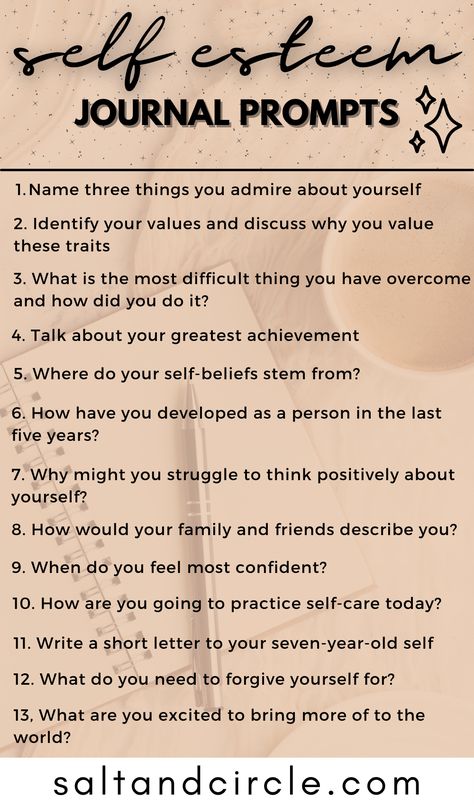 self esteem
JOURNAL PROMPTS

1.Name three things you admire about yourself

2. Identify your values and discuss why you value these traits

3. What is the most difficult thing you have overcome and how did you do it?

4. Talk about your greatest achievement

5. Where do your self-beliefs stem from?

6. How have you developed as a person in the last five years?

7. Why might you struggle to think positively about yourself?

8. How would your family and friends describe you?

9. When do you feel most confident?

10. How are you going to practice self-care today?

11. Write a short letter to your seven-year-old self

12. What do you need to forgive yourself for?

13, What are you excited to bring more of to the world?

saltandcircle.com